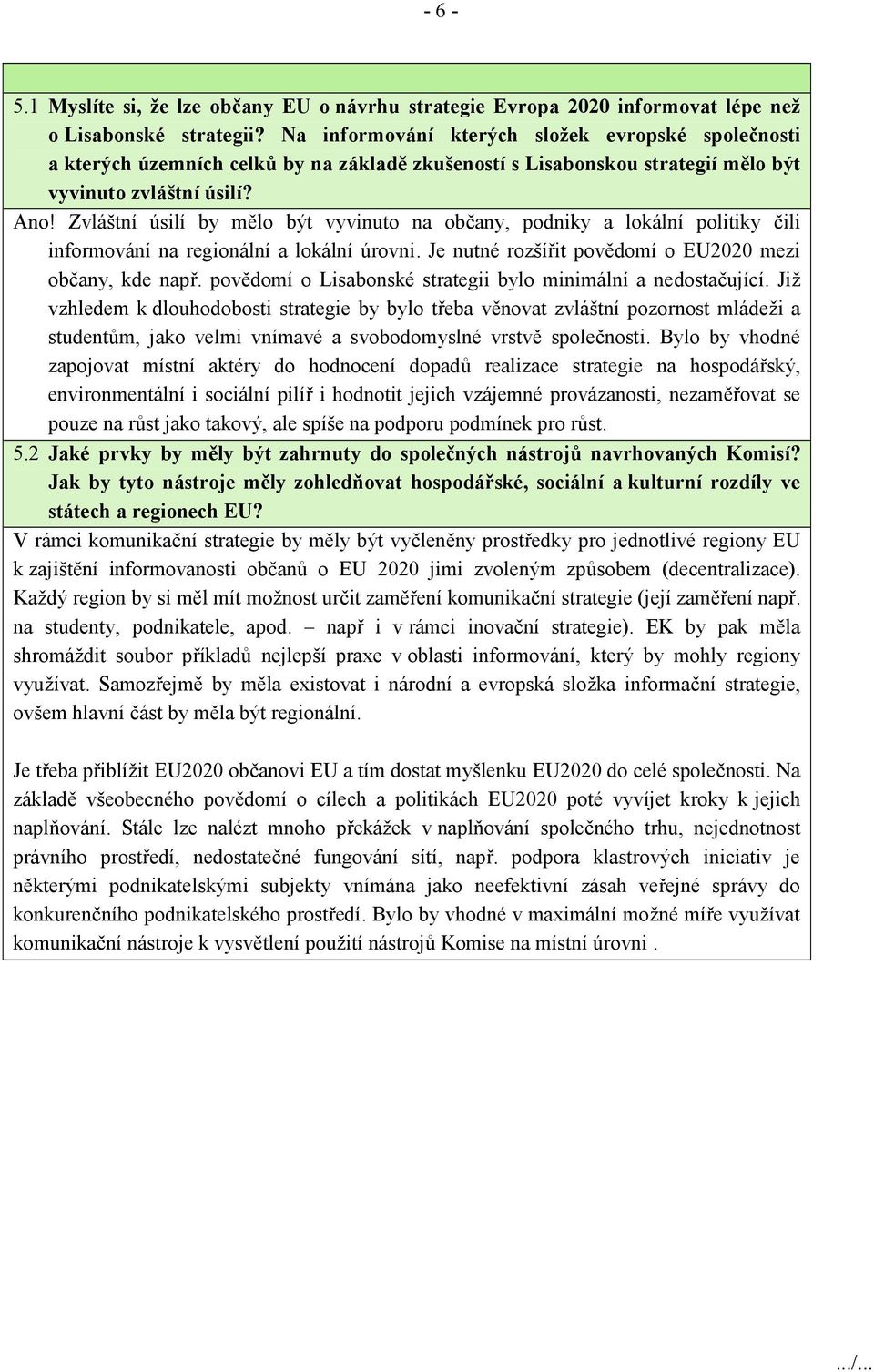 - 6 -

5.1 Myslíte si, že lze občany EU o návrhu strategie Evropa 2020 informovat lépe než o Lisabonské strategii? Na informování kterých složek evropské společnosti a kterých územních celků by na základě zkušeností s Lisabonskou strategií mělo být vyvinuto zvláštní úsilí?

Ano! Zvláštní úsilí by mělo být vyvinuto na občany, podniky a lokální politiky čili informování na regionální a lokální úrovni. Je nutné rozšířit povědomí o EU2020 mezi občany, kde např. povědomí o Lisabonské strategii bylo minimální a nedostačující. Již vzhledem k dlouhodobosti strategie by bylo třeba věnovat zvláštní pozornost mládeži a studentům, jako velmi vnímavé a svobodomyslné vrstvě společnosti. Bylo by vhodné zapojovat místní aktéry do hodnocení dopadů realizace strategie na hospodářský, environmentální i sociální pilíř i hodnotit jejich vzájemné provázanosti, nezaměřovat se pouze na růst jako takový, ale spíše na podporu podmínek pro růst.

5.2 Jaké prvky by měly být zahrnuty do společných nástrojů navrhovaných Komisí? Jak by tyto nástroje měly zohledňovat hospodářské, sociální a kulturní rozdíly ve státech a regionech EU?

V rámci komunikační strategie by měly být vyčleněny prostředky pro jednotlivé regiony EU k zajištění informovanosti občanů o EU 2020 jimi zvoleným způsobem (decentralizace). Každý region by si měl mít možnost určit zaměření komunikační strategie (její zaměření např. na studenty, podnikatele, apod. – např i v rámci inovační strategie). EK by pak měla shromáždit soubor příkladů nejlepší praxe v oblasti informování, který by mohly regiony využívat. Samozřejmě by měla existovat i národní a evropská složka informační strategie, ovšem hlavní část by měla být regionální.

Je třeba přiblížit EU2020 občanovi EU a tím dostat myšlenku EU2020 do celé společnosti. Na základě všeobecného povědomí o cílech a politikách EU2020 poté vyvíjet kroky k jejich naplňování. Stále lze nalézt mnoho překážek v naplňování společného trhu, nejednotnost právního prostředí, nedostatečné fungování sítí, např. podpora klastrových iniciativ je některými podnikatelskými subjekty vnímána jako neefektivní zásah veřejné správy do konkurenčního podnikatelského prostředí. Bylo by vhodné v maximální možné míře využívat komunikační nástroje k vysvětlení použití nástrojů Komise na místní úrovni .

.../...